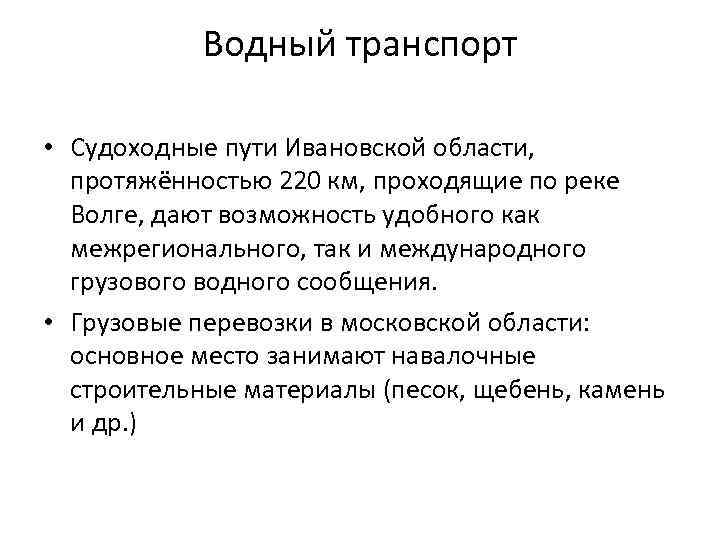 Водный транспорт

• Судоходные пути Ивановской области, протяжённостью 220 км, проходящие по реке Волге, дают возможность удобного как межрегионального, так и международного грузового водного сообщения.

• Грузовые перевозки в московской области: основное место занимают навалочные строительные материалы (песок, щебень, камень и др.)